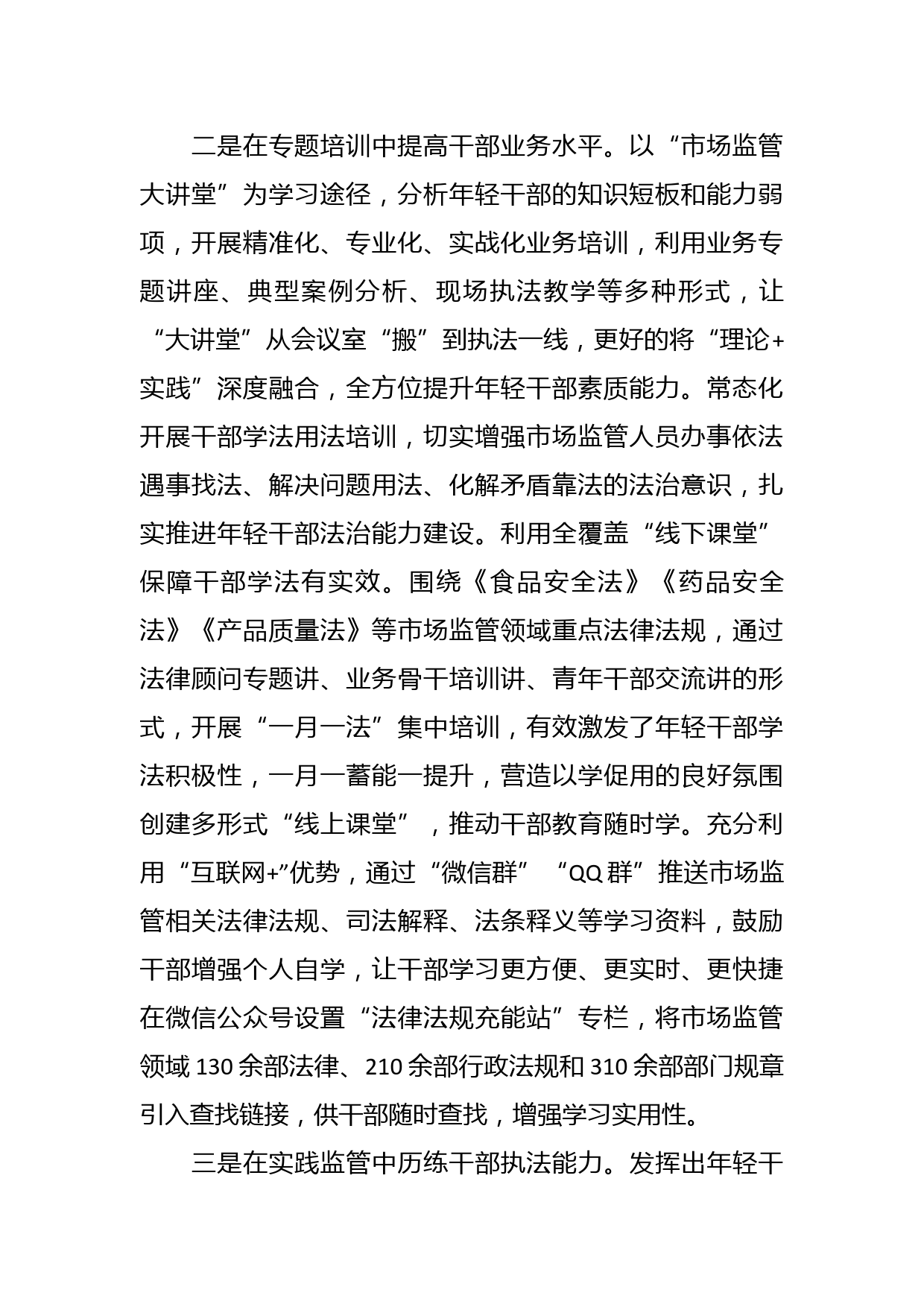 二是在专题培训中提高干部业务水平。以“市场监管大讲堂”为学习途径，分析年轻干部的知识短板和能力弱项，开展精准化、专业化、实战化业务培训，利用业务专题讲座、典型案例分析、现场执法教学等多种形式，让“大讲堂”从会议室“搬”到执法一线，更好的将“理论+实践”深度融合，全方位提升年轻干部素质能力。常态化开展干部学法用法培训，切实增强市场监管人员办事依法遇事找法、解决问题用法、化解矛盾靠法的法治意识，扎实推进年轻干部法治能力建设。利用全覆盖“线下课堂”保障干部学法有实效。围绕《食品安全法》《药品安全法》《产品质量法》等市场监管领域重点法律法规，通过法律顾问专题讲、业务骨干培训讲、青年干部交流讲的形式，开展“一月一法”集中培训，有效激发了年轻干部学法积极性，一月一蓄能一提升，营造以学促用的良好氛围创建多形式“线上课堂”，推动干部教育随时学。充分利用“互联网+”优势，通过“微信群”“QQ群”推送市场监管相关法律法规、司法解释、法条释义等学习资料，鼓励干部增强个人自学，让干部学习更方便、更实时、更快捷在微信公众号设置“法律法规充能站”专栏，将市场监管领域130余部法律、210余部行政法规和310余部部门规章引入查找链接，供干部随时查找，增强学习实用性。

三是在实践监管中历练干部执法能力。发挥出年轻干